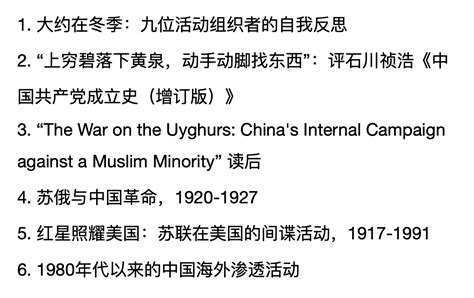 1. 大约在冬季：九位活动组织者的自我反思

2. “上穷碧落下黄泉，动手动脚找东西”：评石川祯浩《中国共产党成立史（增订版）》

3. “The War on the Uyghurs: China's Internal Campaign against a Muslim Minority” 读后

4. 苏俄与中国革命，1920-1927

5. 红星照耀美国：苏联在美国的间谍活动，1917-1991

6. 1980年代以来的中国海外渗透活动